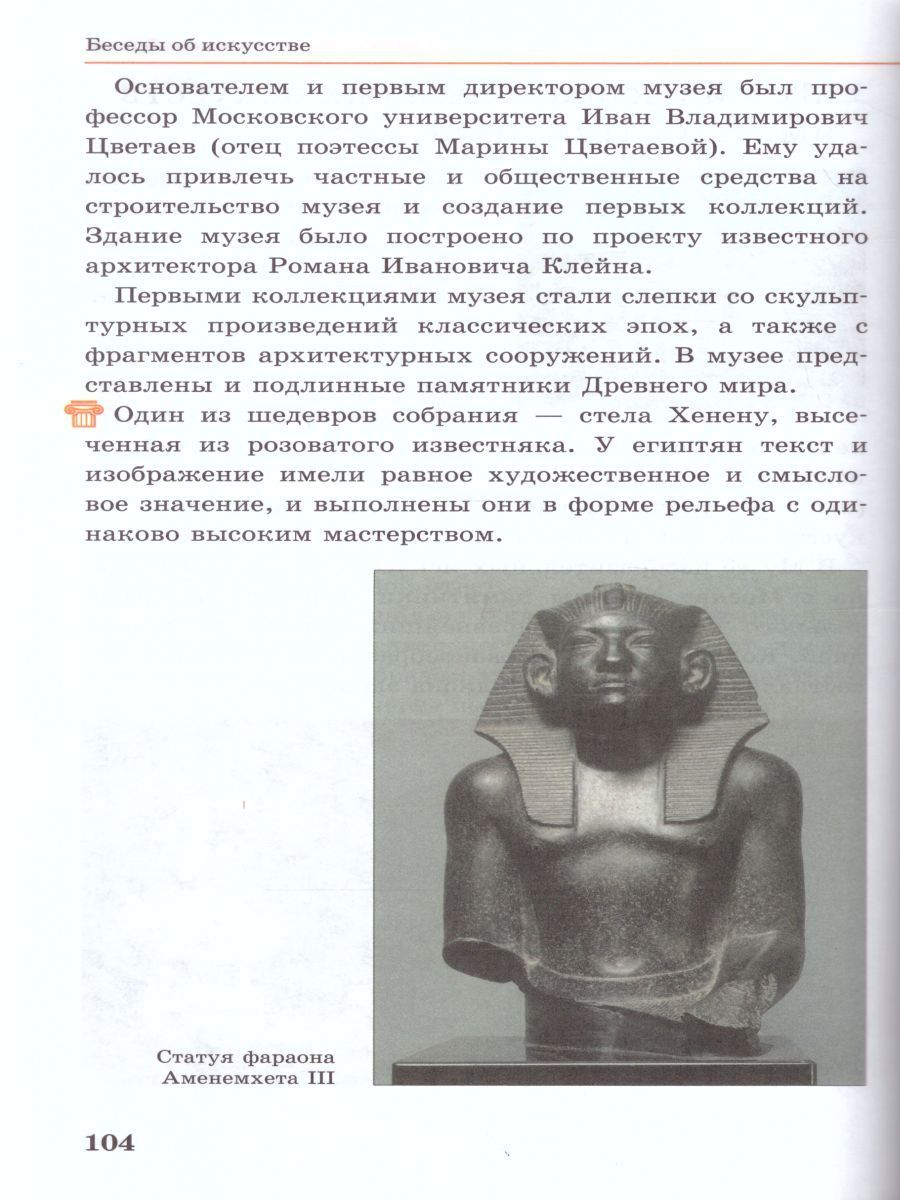 Беседы об искусстве

Основателем и первым директором музея был профессор Московского университета Иван Владимирович Цветаев (отец поэтессы Марины Цветаевой). Ему удалось привлечь частные и общественные средства на строительство музея и создание первых коллекций. Здание музея было построено по проекту известного архитектора Романа Ивановича Клейна.

Первыми коллекциями музея стали слепки со скульптурных произведений классических эпох, а также с фрагментов архитектурных сооружений. В музее представлены и подлинные памятники Древнего мира.

Один из шедевров собрания — стела Хенену, высеченная из розоватого известняка. У египтян текст и изображение имели равное художественное и смысловое значение, и выполнены они в форме рельефа с одинаково высоким мастерством.

Статуя фараона Аменемхета III

104